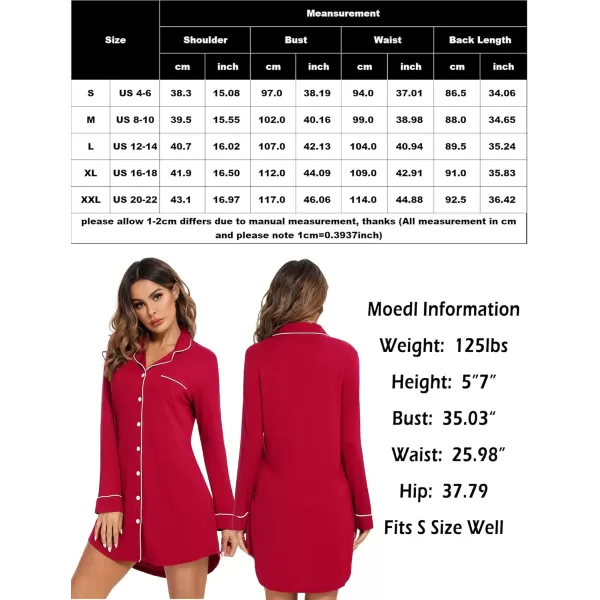 | Size | | Meansurement | | | | | | | |
|---|---|---|---|---|---|---|---|---|---|
| | | Shoulder | | Bust | | Waist | | Back Length | |
| | | cm | inch | cm | inch | cm | inch | cm | inch |
| S | US 4-6 | 38.3 | 15.08 | 97.0 | 38.19 | 94.0 | 37.01 | 86.5 | 34.06 |
| M | US 8-10 | 39.5 | 15.55 | 102.0 | 40.16 | 99.0 | 38.98 | 88.0 | 34.65 |
| L | US 12-14 | 40.7 | 16.02 | 107.0 | 42.13 | 104.0 | 40.94 | 89.5 | 35.24 |
| XL | US 16-18 | 41.9 | 16.50 | 112.0 | 44.09 | 109.0 | 42.91 | 91.0 | 35.83 |
| XXL | US 20-22 | 43.1 | 16.97 | 117.0 | 46.06 | 114.0 | 44.88 | 92.5 | 36.42 |

please allow 1-2cm differs due to manual measurement, thanks (All measurement in cm and please note 1cm=0.3937inch)

Moedl Information
Weight: 125lbs
Height: 5"7"
Bust: 35.03"
Waist: 25.98"
Hip: 37.79
Fits S Size Well